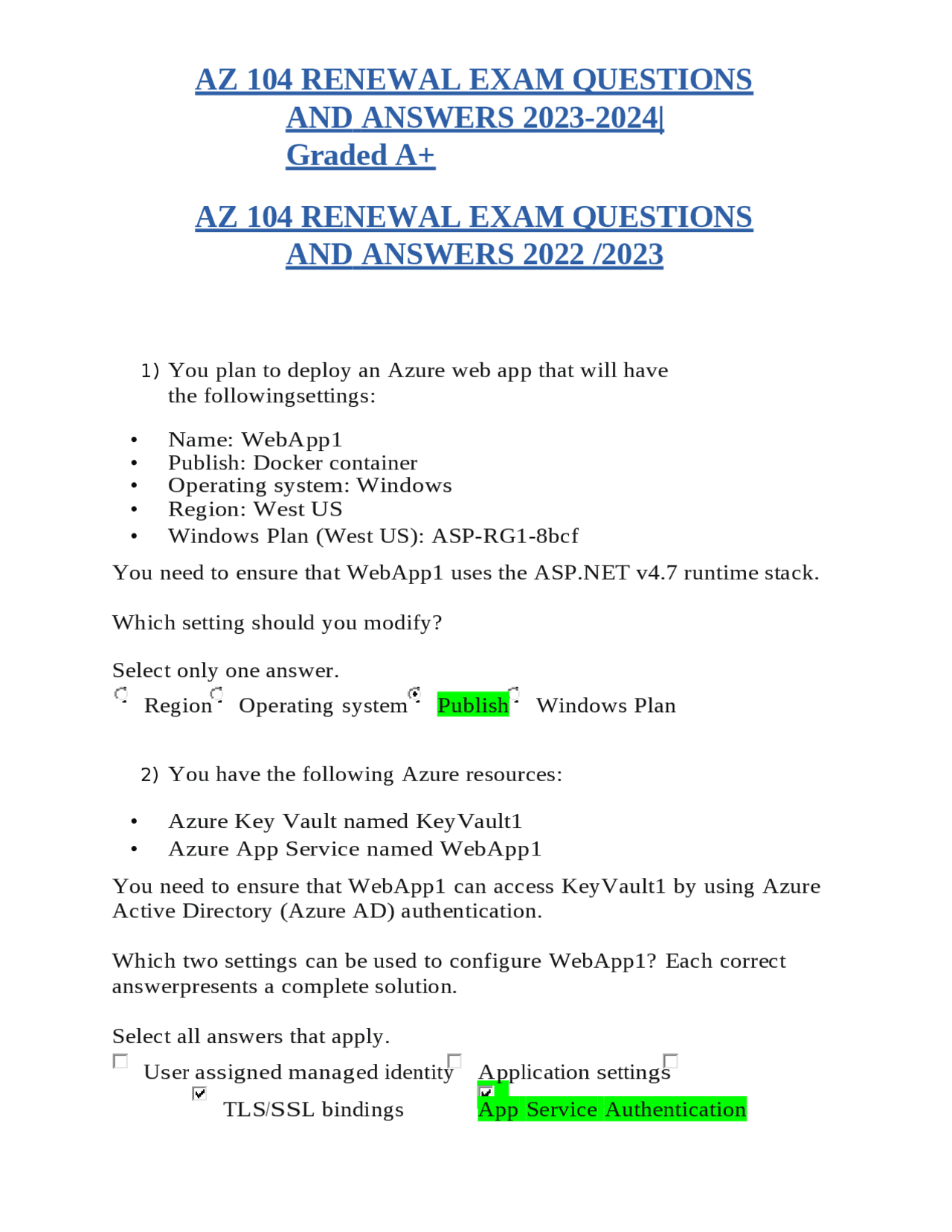 AZ 104 RENEWAL EXAM QUESTIONS AND ANSWERS 2023-2024| Graded A+

AZ 104 RENEWAL EXAM QUESTIONS AND ANSWERS 2022 /2023

1) You plan to deploy an Azure web app that will have the followingsettings:

• Name: WebApp1
• Publish: Docker container
• Operating system: Windows
• Region: West US
• Windows Plan (West US): ASP-RG1-8bcf

You need to ensure that WebApp1 uses the ASP.NET v4.7 runtime stack.

Which setting should you modify?

Select only one answer.
Region Operating system Publish Windows Plan

2) You have the following Azure resources:

• Azure Key Vault named KeyVault1
• Azure App Service named WebApp1

You need to ensure that WebApp1 can access KeyVault1 by using Azure Active Directory (Azure AD) authentication.

Which two settings can be used to configure WebApp1? Each correct answerpresents a complete solution.

Select all answers that apply.
User assigned managed identity Application settings TLS/SSL bindings App Service Authentication